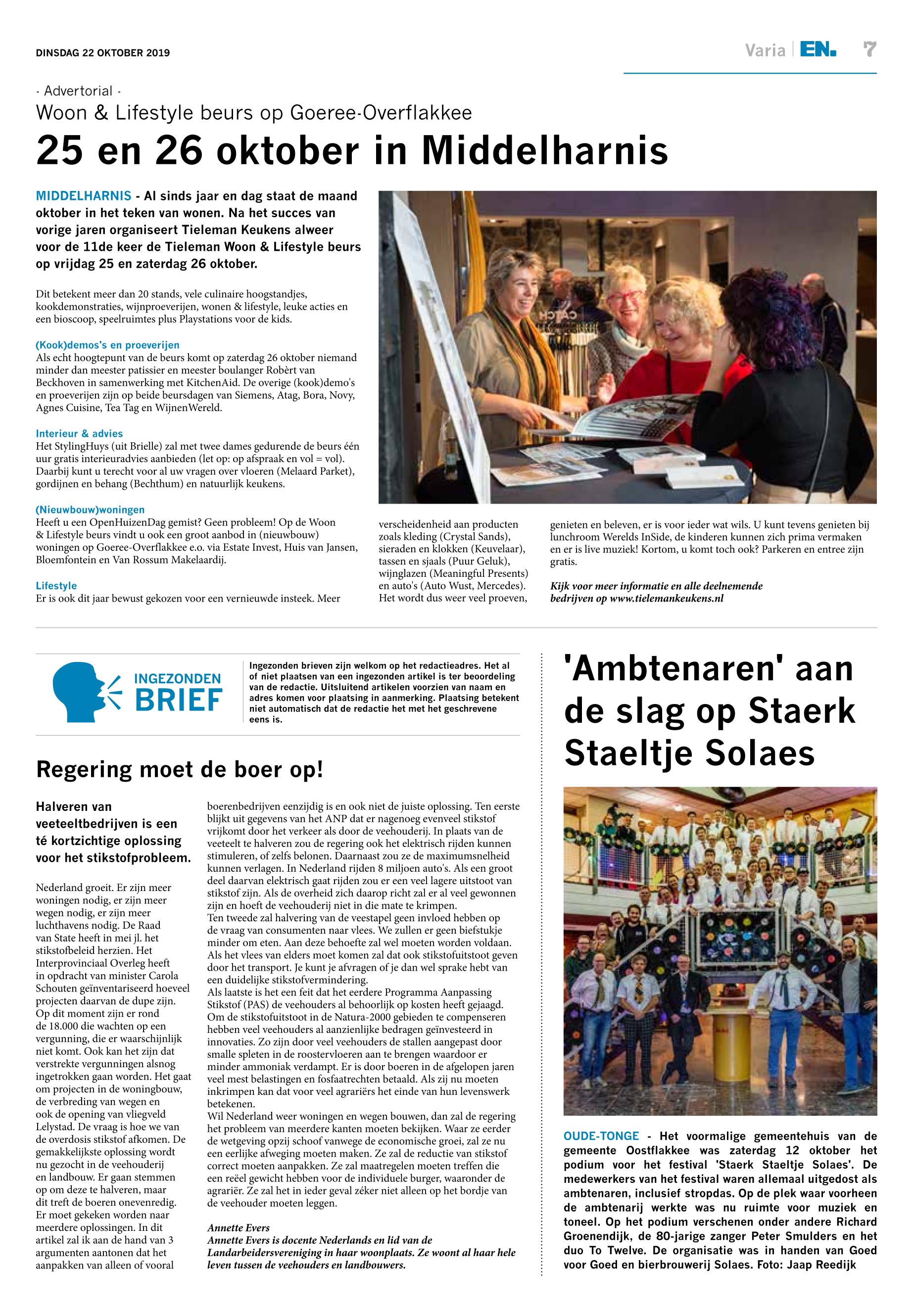 DINSDAG 22 OKTOBER 2019

Varia | EN. 7

- Advertorial -

Woon & Lifestyle beurs op Goeree-Overflakkee

25 en 26 oktober in Middelharnis

MIDDELHARNIS - Al sinds jaar en dag staat de maand oktober in het teken van wonen. Na het succes van vorige jaren organiseert Tieleman Keukens alweer voor de 11de keer de Tieleman Woon & Lifestyle beurs op vrijdag 25 en zaterdag 26 oktober.

Dit betekent meer dan 20 stands, vele culinaire hoogstandjes, kookdemonstraties, wijnproeverijen, wonen & lifestyle, leuke acties en een bioscoop, speelruimtes plus Playstations voor de kids.

(Kook)demos's en proeverijen
Als echt hoogtepunt van de beurs komt op zaterdag 26 oktober niemand minder dan meester patissier en meester boulanger Robèrt van Beckhoven in samenwerking met KitchenAid. De overige (kook)demo's en proeverijen zijn op beide beursdagen van Siemens, Atag, Bora, Novy, Agnes Cuisine, Tea Tag en WijnenWereld.

Interieur & advies
Het StylingHuys (uit Brielle) zal met twee dames gedurende de beurs één uur gratis interieuradvies aanbieden (let op: op afspraak en vol = vol). Daarbij kunt u terecht voor al uw vragen over vloeren (Melaard Parket), gordijnen en behang (Bechthum) en natuurlijk keukens.

(Nieuwbouw)woningen
Heeft u een OpenHuizenDag gemist? Geen probleem! Op de Woon & Lifestyle beurs vindt u ook een groot aanbod in (nieuwbouw) woningen op Goeree-Overflakkee e.o. via Estate Invest, Huis van Jansen, Bloemfontein en Van Rossum Makelaardij.

Lifestyle
Er is ook dit jaar bewust gekozen voor een vernieuwde insteek. Meer verscheidenheid aan producten zoals kleding (Crystal Sands), sieraden en klokken (Keuvelaar), tassen en sjaals (Puur Geluk), wijnglazen (Meaningful Presents) en auto's (Auto Wust, Mercedes). Het wordt dus weer veel proeven, genieten en beleven, er is voor ieder wat wils. U kunt tevens genieten bij lunchroom Werelds InSide, de kinderen kunnen zich prima vermaken en er is live muziek! Kortom, u komt toch ook? Parkeren en entree zijn gratis.

Kijk voor meer informatie en alle deelnemende bedrijven op www.tielemankeukens.nl

INGEZONDEN BRIEF

Ingezonden brieven zijn welkom op het redactieadres. Het al of niet plaatsen van een ingezonden artikel is ter beoordeling van de redactie. Uitsluitend artikelen voorzien van naam en adres komen voor plaatsing in aanmerking. Plaatsing betekent niet automatisch dat de redactie het met het geschrevene eens is.

Regering moet de boer op!

Halveren van veeteeltbedrijven is een té kortzichtige oplossing voor het stikstofprobleem.

Nederland groeit. Er zijn meer woningen nodig, er zijn meer wegen nodig, er zijn meer luchthavens nodig. De Raad van State heeft in mei jl. het stikstofbeleid herzien. Het Interprovinciaal Overleg heeft in opdracht van minister Carola Schouten geïnventariseerd hoeveel projecten daarvan de dupe zijn. Op dit moment zijn er rond de 18.000 die wachten op een vergunning, die er waarschijnlijk niet komt. Ook kan het zijn dat verstrekte vergunningen alsnog ingetrokken gaan worden. Het gaat om projecten in de woningbouw, de verbreding van wegen en ook de opening van vliegveld Lelystad. De vraag is hoe we van de overdosis stikstof afkomen. De gemakkelijkste oplossing wordt nu gezocht in de veehouderij en landbouw. Er gaan stemmen op om deze te halveren, maar dit treft de boeren onevenredig. Er moet gekeken worden naar meerdere oplossingen. In dit artikel zal ik aan de hand van 3 argumenten aantonen dat het aanpakken van alleen of vooral boerenbedrijven eenzijdig is en ook niet de juiste oplossing. Ten eerste blijkt uit gegevens van het ANP dat er nagenoeg evenveel stikstof vrijkomt door het verkeer als door de veehouderij. In plaats van de veeteelt te halveren zou de regering ook het elektrisch rijden kunnen stimuleren, of zelfs belonen. Daarnaast zou ze de maximumsnelheid kunnen verlagen. In Nederland rijden 8 miljoen auto's. Als een groot deel daarvan elektrisch gaat rijden zou er een veel lagere uitstoot van stikstof zijn. Als de overheid zich daarop richt zal er al veel gewonnen zijn en hoeft de veehouderij niet in die mate te krimpen.
Ten tweede zal halvering van de veestapel geen invloed hebben op de vraag van consumenten naar vlees. We zullen er geen biefstukje minder om eten. Aan deze behoefte zal wel moeten worden voldaan. Als het vlees van elders moet komen zal dat ook stikstofuitstoot geven door het transport. Je kunt je afvragen of je dan wel sprake hebt van een duidelijke stikstofvermindering.
Als laatste is het een feit dat het eerdere Programma Aanpassing Stikstof (PAS) de veehouders al behoorlijk op kosten heeft gejaagd. Om de stikstofuitstoot in de Natura-2000 gebieden te compenseren hebben veel veehouders al aanzienlijke bedragen geïnvesteerd in innovaties. Zo zijn door veel veehouders de stallen aangepast door smalle spleten in de roostervloeren aan te brengen waardoor er minder ammoniak verdampt. Er is door boeren in de afgelopen jaren veel mest belastingen en fosfaatrechten betaald. Als zij nu moeten inkrimpen kan dat voor veel agrariërs het einde van hun levenswerk betekenen.
Wil Nederland weer woningen en wegen bouwen, dan zal de regering het probleem van meerdere kanten moeten bekijken. Waar ze eerder de wetgeving opzij schoof vanwege de economische groei, zal ze nu een eerlijke afweging moeten maken. Ze zal de reductie van stikstof correct moeten aanpakken. Ze zal maatregelen moeten treffen die een reëel gewicht hebben voor de individuele burger, waaronder de agrariër. Ze zal het in ieder geval zéker niet alleen op het bordje van de veehouder moeten leggen.

Annette Evers
Annette Evers is docente Nederlands en lid van de Landarbeidersvereniging in haar woonplaats. Ze woont al haar hele leven tussen de veehouders en landbouwers.

'Ambtenaren' aan de slag op Staerk Staeltje Solaes

OUDE-TONGE - Het voormalige gemeentehuis van de gemeente Oostflakkee was zaterdag 12 oktober het podium voor het festival 'Staerk Staeltje Solaes'. De medewerkers van het festival waren allemaal uitgedost als ambtenaren, inclusief stropdas. Op de plek waar voorheen de ambtenarij werkte was nu ruimte voor muziek en toneel. Op het podium verschenen onder andere Richard Groenendijk, de 80-jarige zanger Peter Smulders en het duo To Twelve. De organisatie was in handen van Goed voor Goed en bierbrouwerij Solaes. Foto: Jaap Reedijk